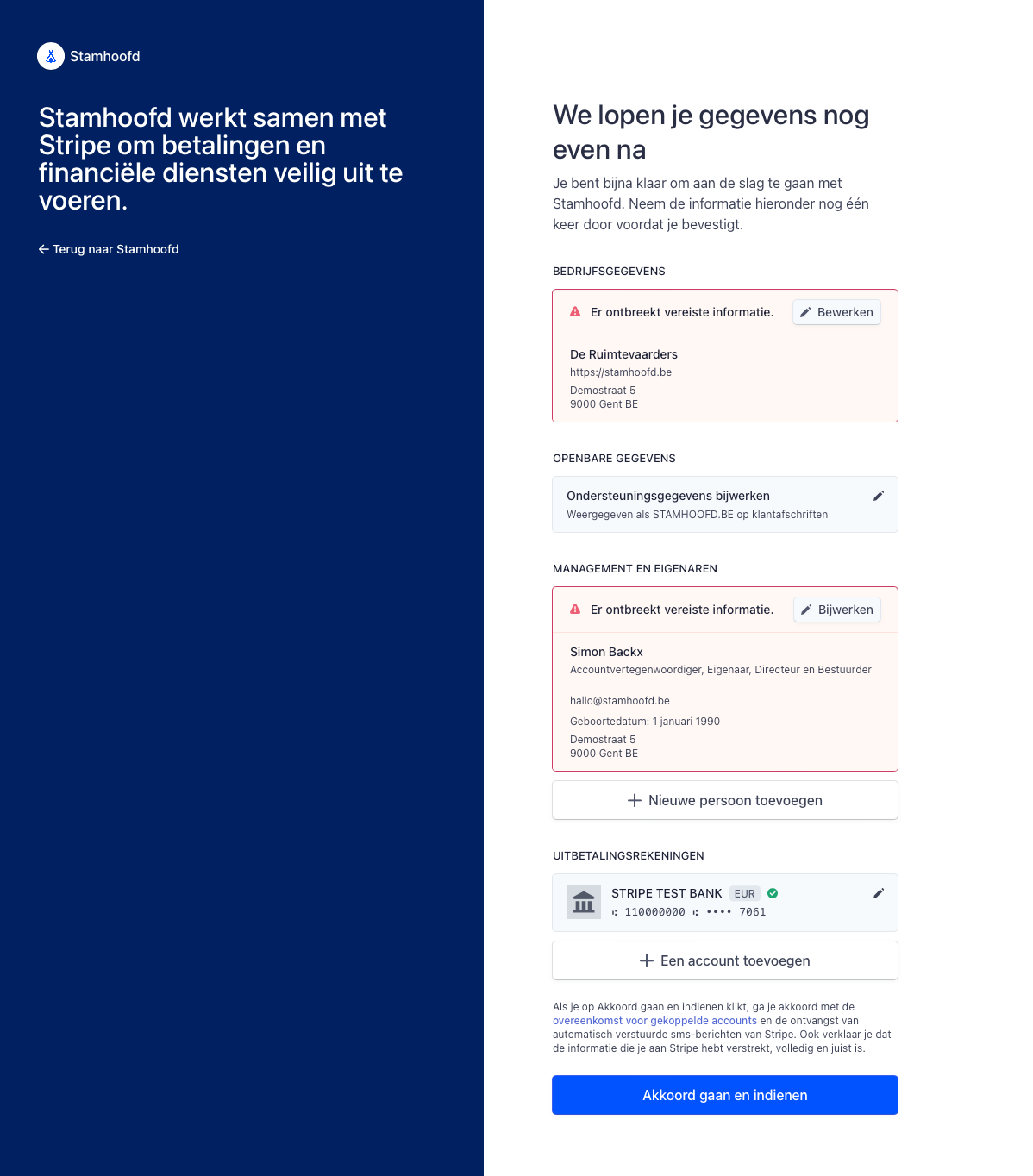 Stamhoofd

Stamhoofd werkt samen met Stripe om betalingen en financiële diensten veilig uit te voeren.

← Terug naar Stamhoofd

We lopen je gegevens nog even na

Je bent bijna klaar om aan de slag te gaan met Stamhoofd. Neem de informatie hieronder nog één keer door voordat je bevestigt.

BEDRIJFSGEGEVENS

Er ontbreekt vereiste informatie.

Bewerken

De Ruimtevaarders
https://stamhoofd.be
Demostraat 5
9000 Gent BE

OPENBARE GEGEVENS

Ondersteuningsgegevens bijwerken
Weergegeven als STAMHOOFD.BE op klantafschriften

MANAGEMENT EN EIGENAREN

Er ontbreekt vereiste informatie.

Bijwerken

Simon Backx
Accountvertegenwoordiger, Eigenaar, Directeur en Bestuurder

hallo@stamhoofd.be
Geboortedatum: 1 januari 1990
Demostraat 5
9000 Gent BE

+ Nieuwe persoon toevoegen

UITBETALINGSREKENINGEN

STRIPE TEST BANK EUR
110000000 •••• 7061

+ Een account toevoegen

Als je op Akkoord gaan en indienen klikt, ga je akkoord met de overeenkomst voor gekoppelde accounts en de ontvangst van automatisch verstuurde sms-berichten van Stripe. Ook verklaar je dat de informatie die je aan Stripe hebt verstrekt, volledig en juist is.

Akkoord gaan en indienen